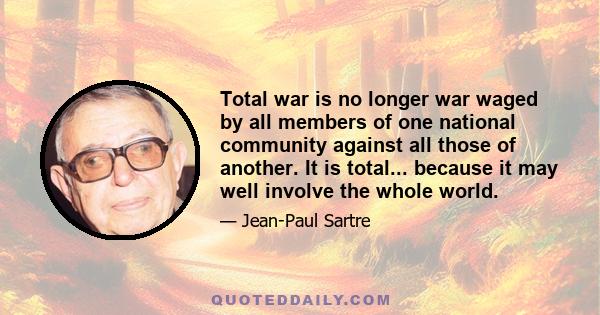 Total war is no longer war waged by all members of one national community against all those of another. It is total... because it may well involve the whole world.

— Jean-Paul Sartre

QUOTEDDAILY.COM